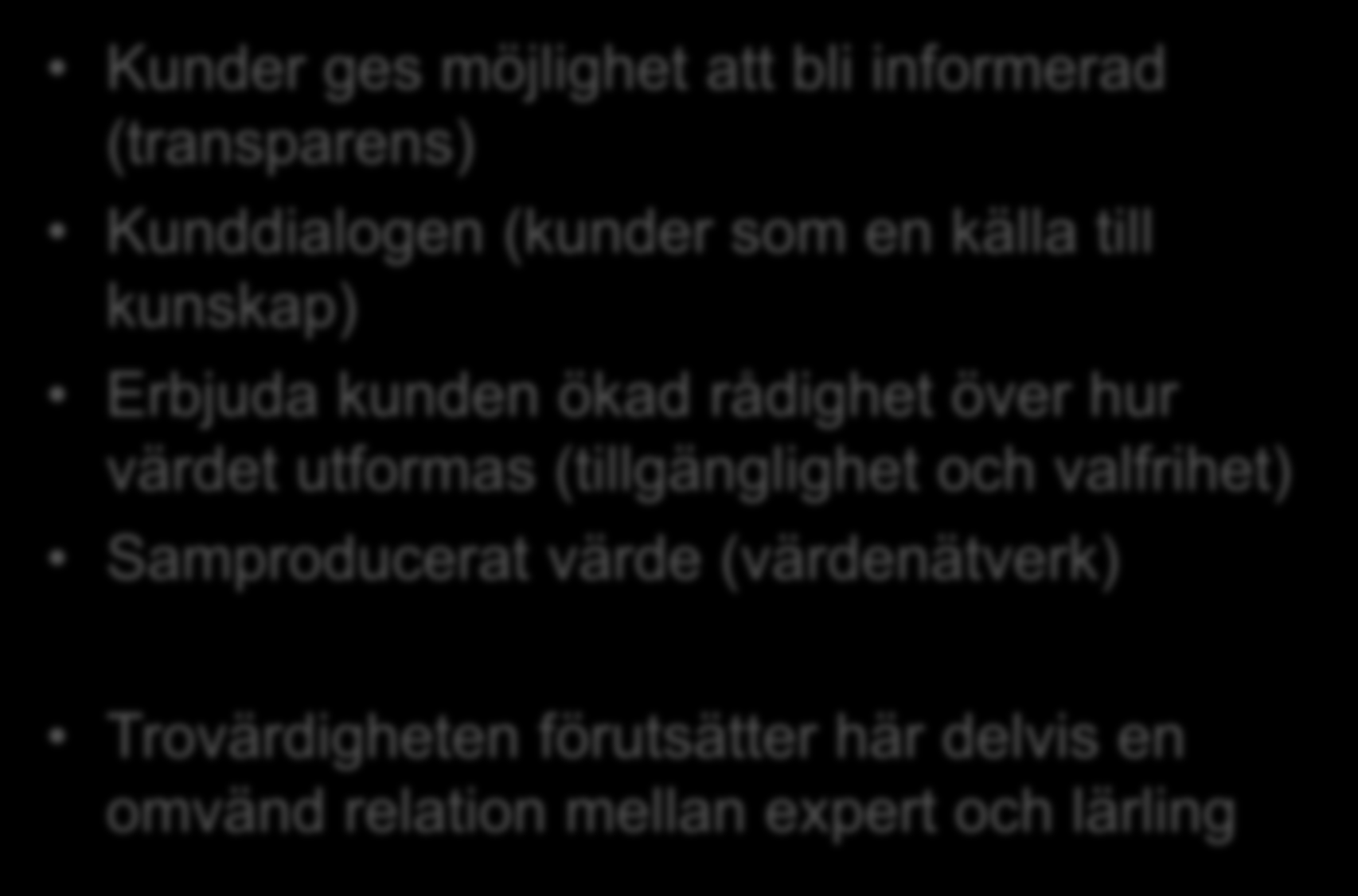 • Kunder ges möjlighet att bli informerad (transparens)
• Kunddialogen (kunder som en källa till kunskap)
• Erbjuda kunden ökad rådighet över hur värdet utformas (tillgänglighet och valfrihet)
• Samproducerat värde (värdenätverk)

• Trovärdigheten förutsätter här delvis en omvänd relation mellan expert och lärling